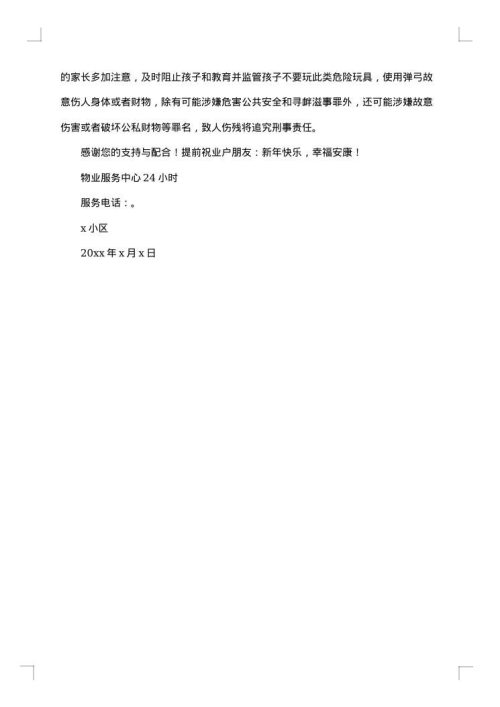 的家长多加注意，及时阻止孩子和教育并监管孩子不要玩此类危险玩具，使用弹弓故意伤人身体或者财物，除有可能涉嫌危害公共安全和寻衅滋事罪外，还可能涉嫌故意伤害或者破坏公私财物等罪名，致人伤残将追究刑事责任。

感谢您的支持与配合！提前祝业户朋友：新年快乐，幸福安康！

物业服务中心 24 小时

服务电话：。

x 小区

20xx 年 x 月 x 日